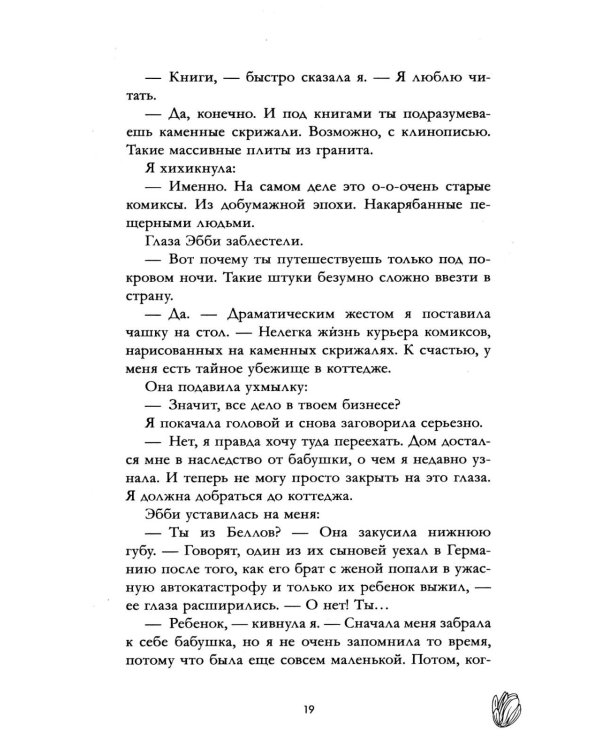 — Книги, — быстро сказала я. — Я люблю читать.

— Да, конечно. И под книгами ты подразумеваешь каменные скрижали. Возможно, с клинописью. Такие массивные плиты из гранита.

Я хихикнула:

— Именно. На самом деле это о-о-очень старые комиксы. Из добумажной эпохи. Накарябанные пещерными людьми.

Глаза Эбби заблестели.

— Вот почему ты путешествуешь только под покровом ночи. Такие штуки безумно сложно ввезти в страну.

— Да. — Драматическим жестом я поставила чашку на стол. — Нелегка жизнь курьера комиксов, нарисованных на каменных скрижалях. К счастью, у меня есть тайное убежище в коттедже.

Она подавила ухмылку:

— Значит, все дело в твоем бизнесе?

Я покачала головой и снова заговорила серьезно.

— Нет, я правда хочу туда переехать. Дом достался мне в наследство от бабушки, о чем я недавно узнала. И теперь не могу просто закрыть на это глаза. Я должна добраться до коттеджа.

Эбби уставилась на меня:

— Ты из Беллов? — Она закусила нижнюю губу. — Говорят, один из их сыновей уехал в Германию после того, как его брат с женой попали в ужасную автокатастрофу и только их ребенок выжил, — ее глаза расширились. — О нет! Ты…

— Ребенок, — кивнула я. — Сначала меня забрала к себе бабушка, но я не очень запомнила то время, потому что была еще совсем маленькой. Потом, ког-

19